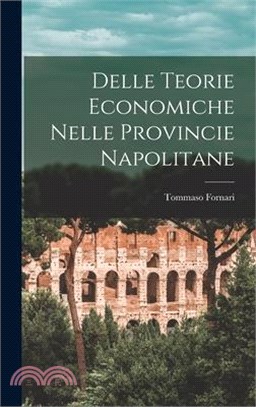 Delle Teorie Economiche Nelle Provincie Napolitane

Tommaso Fornari